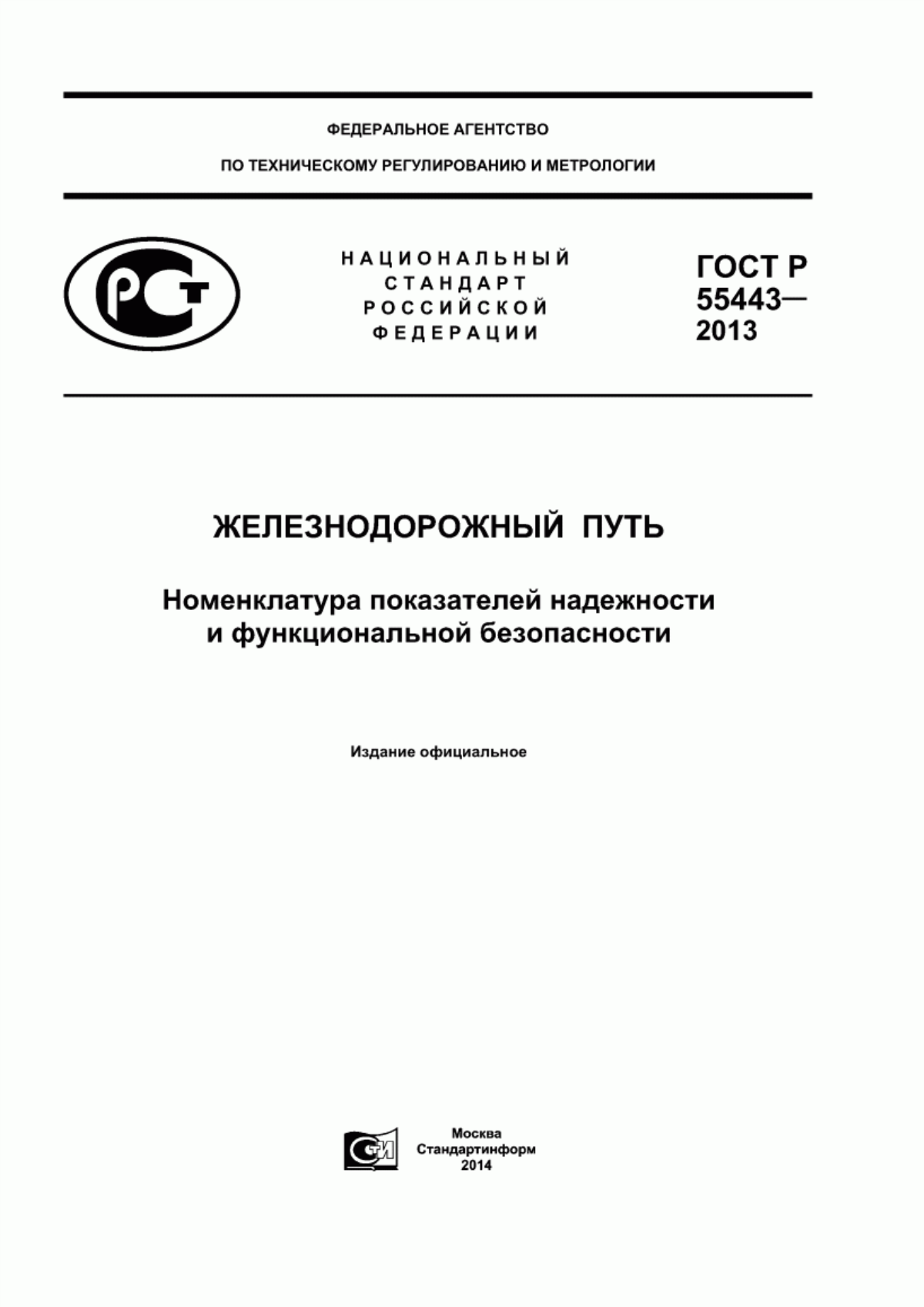 ФЕДЕРАЛЬНОЕ АГЕНТСТВО

ПО ТЕХНИЧЕСКОМУ РЕГУЛИРОВАНИЮ И МЕТРОЛОГИИ

РСТ

НАЦИОНАЛЬНЫЙ СТАНДАРТ РОССИЙСКОЙ ФЕДЕРАЦИИ

ГОСТ Р 55443— 2013

ЖЕЛЕЗНОДОРОЖНЫЙ ПУТЬ

Номенклатура показателей надежности и функциональной безопасности

Издание официальное

СТИ

Москва
Стандартинформ
2014